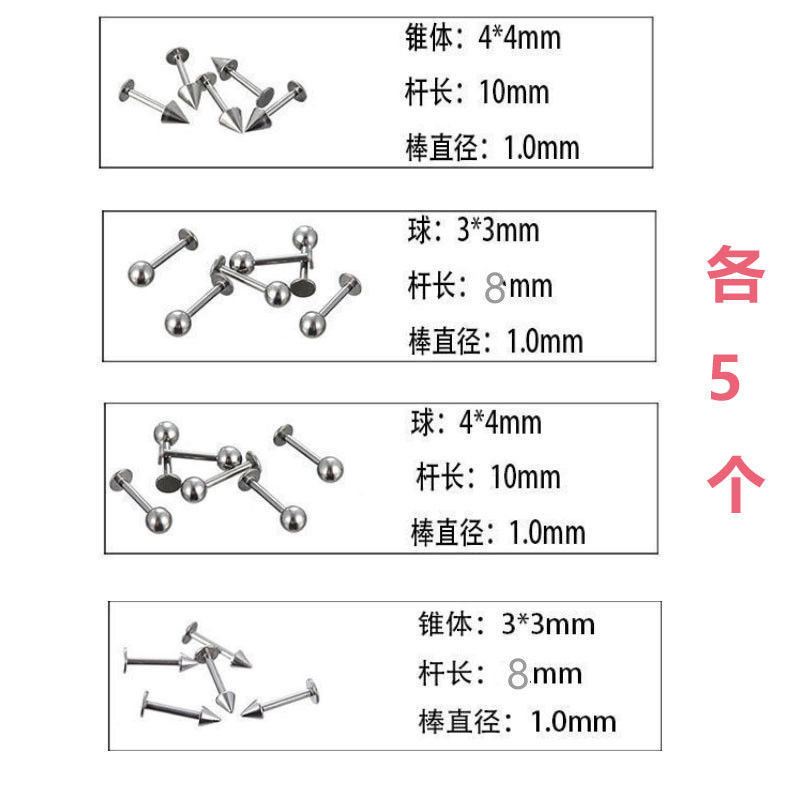 锥体：4*4mm
杆长：10mm
棒直径：1.0mm

球：3*3mm
杆长：8mm
棒直径：1.0mm

球：4*4mm
杆长：10mm
棒直径：1.0mm

锥体：3*3mm
杆长：8mm
棒直径：1.0mm

各
5
个